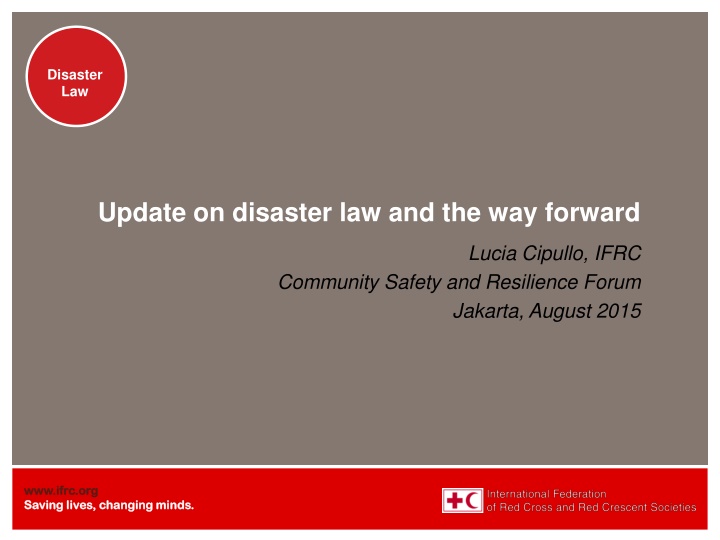 Disaster Law

Update on disaster law and the way forward

Lucia Cipullo, IFRC
Community Safety and Resilience Forum
Jakarta, August 2015

www.ifrc.org
Saving lives, changing minds.

International Federation
of Red Cross and Red Crescent Societies